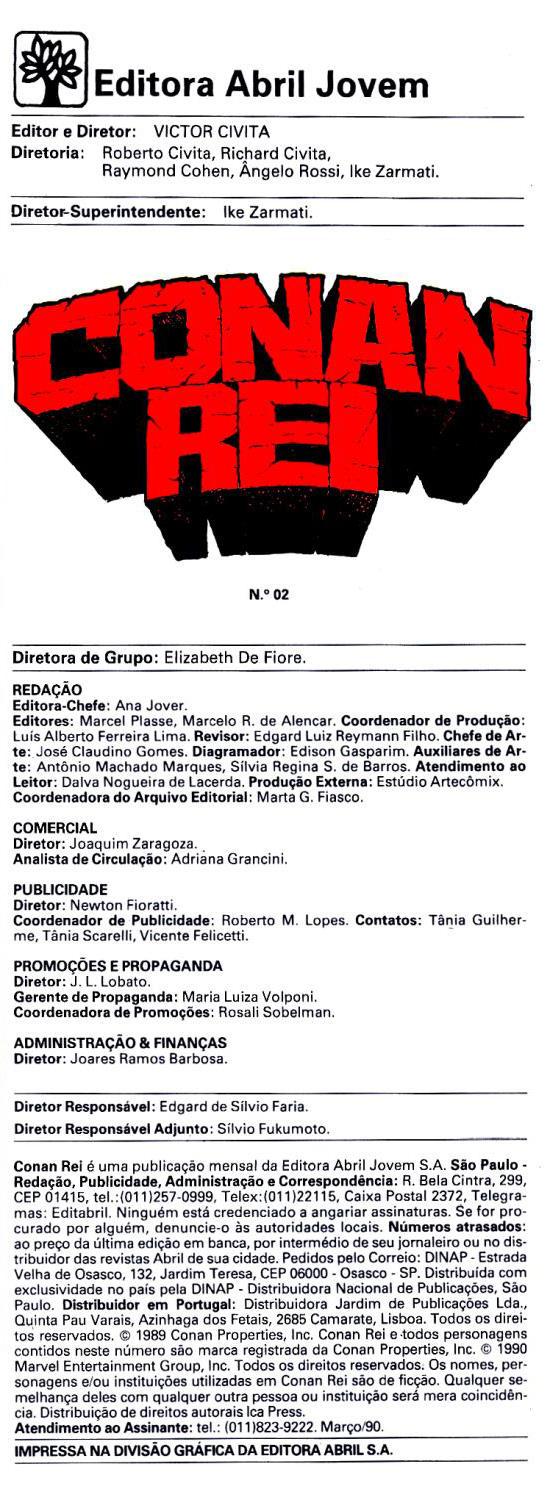 Editora Abril Jovem

Editor e Diretor: VICTOR CIVITA
Diretoria: Roberto Civita, Richard Civita, Raymond Cohen, Ângelo Rossi, Ike Zarmati.

Diretor-Superintendente: Ike Zarmati.

CONAN REI

N.º 02

Diretora de Grupo: Elizabeth De Fiore.

REDAÇÃO
Editora-Chefe: Ana Jover.
Editores: Marcel Plasse, Marcelo R. de Alencar. Coordenador de Produção: Luís Alberto Ferreira Lima. Revisor: Edgard Luiz Reymann Filho. Chefe de Arte: José Claudino Gomes. Diagramador: Edison Gasparim. Auxiliares de Arte: Antônio Machado Marques, Sílvia Regina S. de Barros. Atendimento ao Leitor: Dalva Nogueira de Lacerda. Produção Externa: Estúdio Artecômix. Coordenadora do Arquivo Editorial: Marta G. Fiasco.

COMERCIAL
Diretor: Joaquim Zaragoza.
Analista de Circulação: Adriana Grancini.

PUBLICIDADE
Diretor: Newton Fioratti.
Coordenador de Publicidade: Roberto M. Lopes. Contatos: Tânia Guilherme, Tânia Scarelli, Vicente Felicetti.

PROMOÇÕES E PROPAGANDA
Diretor: J. L. Lobato.
Gerente de Propaganda: Maria Luiza Volponi.
Coordenadora de Promoções: Rosali Sobelman.

ADMINISTRAÇÃO & FINANÇAS
Diretor: Joares Ramos Barbosa.

Diretor Responsável: Edgard de Sílvio Faria.
Diretor Responsável Adjunto: Sílvio Fukumoto.

Conan Rei é uma publicação mensal da Editora Abril Jovem S.A. São Paulo - Redação, Publicidade, Administração e Correspondência: R. Bela Cintra, 299, CEP 01415, tel.:(011)257-0999, Telex:(011)22115, Caixa Postal 2372, Telegramas: Editabril. Ninguém está credenciado a angariar assinaturas. Se for procurado por alguém, denuncie-o às autoridades locais. Números atrasados: ao preço da última edição em banca, por intermédio de seu jornaleiro ou no distribuidor das revistas Abril de sua cidade. Pedidos pelo Correio: DINAP - Estrada Velha de Osasco, 132, Jardim Teresa, CEP 06000 - Osasco - SP. Distribuída com exclusividade no país pela DINAP - Distribuidora Nacional de Publicações, São Paulo. Distribuidor em Portugal: Distribuidora Jardim de Publicações Lda., Quinta Pau Varais, Azinhaga dos Fetais, 2685 Camarate, Lisboa. Todos os direitos reservados. © 1989 Conan Properties, Inc. Conan Rei e todos personagens contidos neste número são marca registrada da Conan Properties, Inc. © 1990 Marvel Entertainment Group, Inc. Todos os direitos reservados. Os nomes, personagens e/ou instituições utilizadas em Conan Rei são de ficção. Qualquer semelhança deles com qualquer outra pessoa ou instituição será mera coincidência. Distribuição de direitos autorais Ica Press.
Atendimento ao Assinante: tel.: (011)823-9222. Março/90.

IMPRESSA NA DIVISÃO GRÁFICA DA EDITORA ABRIL S.A.